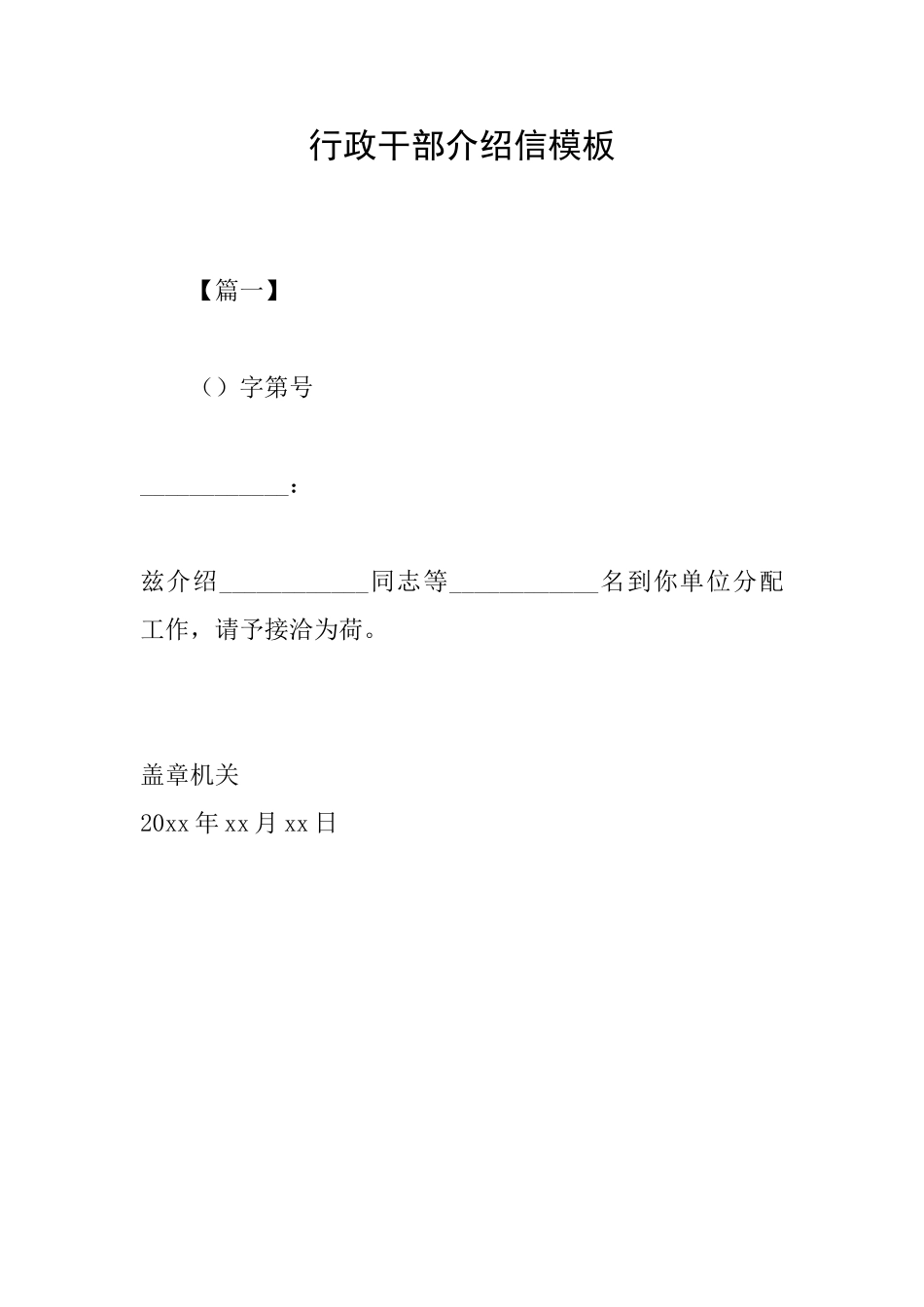 行政干部介绍信模板

【篇一】

（）字第号

____________：

兹介绍____________同志等____________名到你单位分配工作，请予接洽为荷。

盖章机关
20xx年xx月xx日